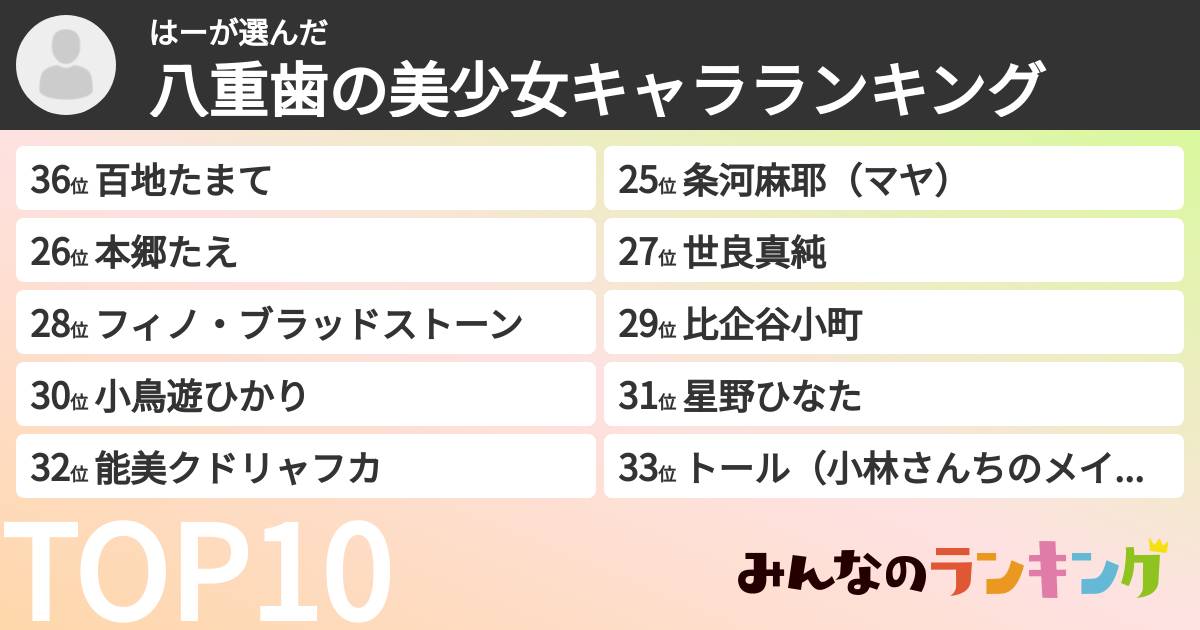 はーが選んだ
八重歯の美少女キャラランキング

36位 百地たまて
25位 条河麻耶（マヤ）
26位 本郷たえ
27位 世良真純
28位 フィノ・ブラッドストーン
29位 比企谷小町
30位 小鳥遊ひかり
31位 星野ひなた
32位 能美クドリャフカ
33位 トール（小林さんちのメイ…

TOP10

みんなのランキング